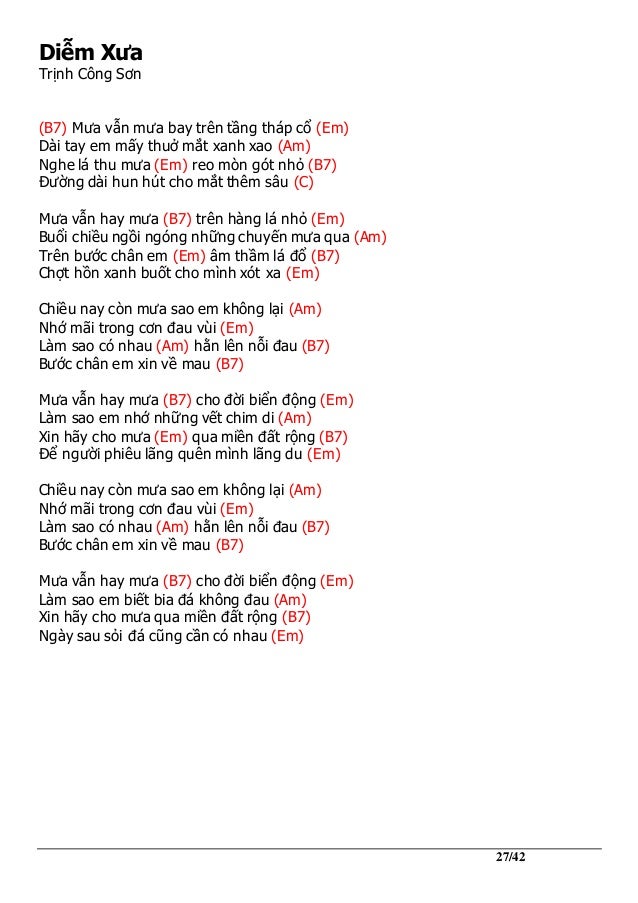 Diễm Xưa
Trịnh Công Sơn

(B7) Mưa vẫn mưa bay trên tầng tháp cổ (Em)
Dài tay em mấy thuở mắt xanh xao (Am)
Nghe lá thu mưa (Em) reo mòn gót nhỏ (B7)
Đường dài hun hút cho mắt thêm sâu (C)

Mưa vẫn hay mưa (B7) trên hàng lá nhỏ (Em)
Buổi chiều ngồi ngóng những chuyến mưa qua (Am)
Trên bước chân em (Em) âm thầm lá đổ (B7)
Chợt hồn xanh buốt cho mình xót xa (Em)

Chiều nay còn mưa sao em không lại (Am)
Nhớ mãi trong cơn đau vùi (Em)
Làm sao có nhau (Am) hằn lên nỗi đau (B7)
Bước chân em xin về mau (B7)

Mưa vẫn hay mưa (B7) cho đời biển động (Em)
Làm sao em nhớ những vết chim di (Am)
Xin hãy cho mưa (Em) qua miền đất rộng (B7)
Để người phiêu lãng quên mình lãng du (Em)

Chiều nay còn mưa sao em không lại (Am)
Nhớ mãi trong cơn đau vùi (Em)
Làm sao có nhau (Am) hằn lên nỗi đau (B7)
Bước chân em xin về mau (B7)

Mưa vẫn hay mưa (B7) cho đời biển động (Em)
Làm sao em biết bia đá không đau (Am)
Xin hãy cho mưa qua miền đất rộng (B7)
Ngày sau sỏi đá cũng cần có nhau (Em)

27/42